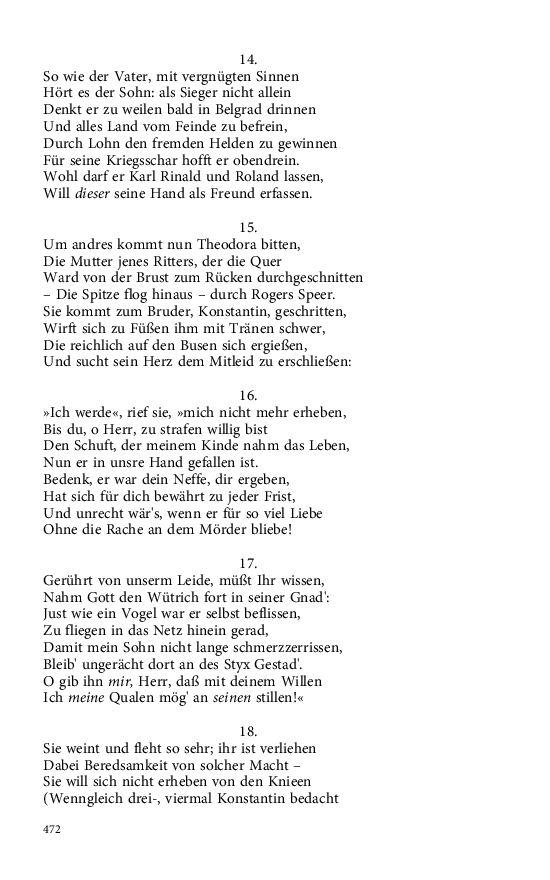 14.
So wie der Vater, mit vergnügten Sinnen
Hört es der Sohn: als Sieger nicht allein
Denkt er zu weilen bald in Belgrad drinnen
Und alles Land vom Feinde zu befrein,
Durch Lohn den fremden Helden zu gewinnen
Für seine Kriegsschar hofft er obendrein.
Wohl darf er Karl Rinald und Roland lassen,
Will dieser seine Hand als Freund erfassen.

15.
Um andres kommt nun Theodora bitten,
Die Mutter jenes Ritters, der die Quer
Ward von der Brust zum Rücken durchgeschnitten
– Die Spitze flog hinaus – durch Rogers Speer.
Sie kommt zum Bruder, Konstantin, geschritten,
Wirft sich zu Füßen ihm mit Tränen schwer,
Die reichlich auf den Busen sich ergießen,
Und sucht sein Herz dem Mitleid zu erschließen:

16.
»Ich werde«, rief sie, »mich nicht mehr erheben,
Bis du, o Herr, zu strafen willig bist
Den Schuft, der meinem Kinde nahm das Leben,
Nun er in unsre Hand gefallen ist.
Bedenk, er war dein Neffe, dir ergeben,
Hat sich für dich bewährt zu jeder Frist,
Und unrecht wär's, wenn er für so viel Liebe
Ohne die Rache an dem Mörder bliebe!

17.
Gerührt von unserm Leide, müßt Ihr wissen,
Nahm Gott den Wütrich fort in seiner Gnad':
Just wie ein Vogel war er selbst beflissen,
Zu fliegen in das Netz hinein gerad,
Damit mein Sohn nicht lange schmerzzerrissen,
Bleib' ungerächt dort an des Styx Gestad'.
O gib ihn mir, Herr, daß mit deinem Willen
Ich meine Qualen mög' an seinen stillen!«

18.
Sie weint und fleht so sehr; ihr ist verliehen
Dabei Beredsamkeit von solcher Macht –
Sie will sich nicht erheben von den Knieen
(Wenngleich drei-, viermal Konstantin bedacht

472